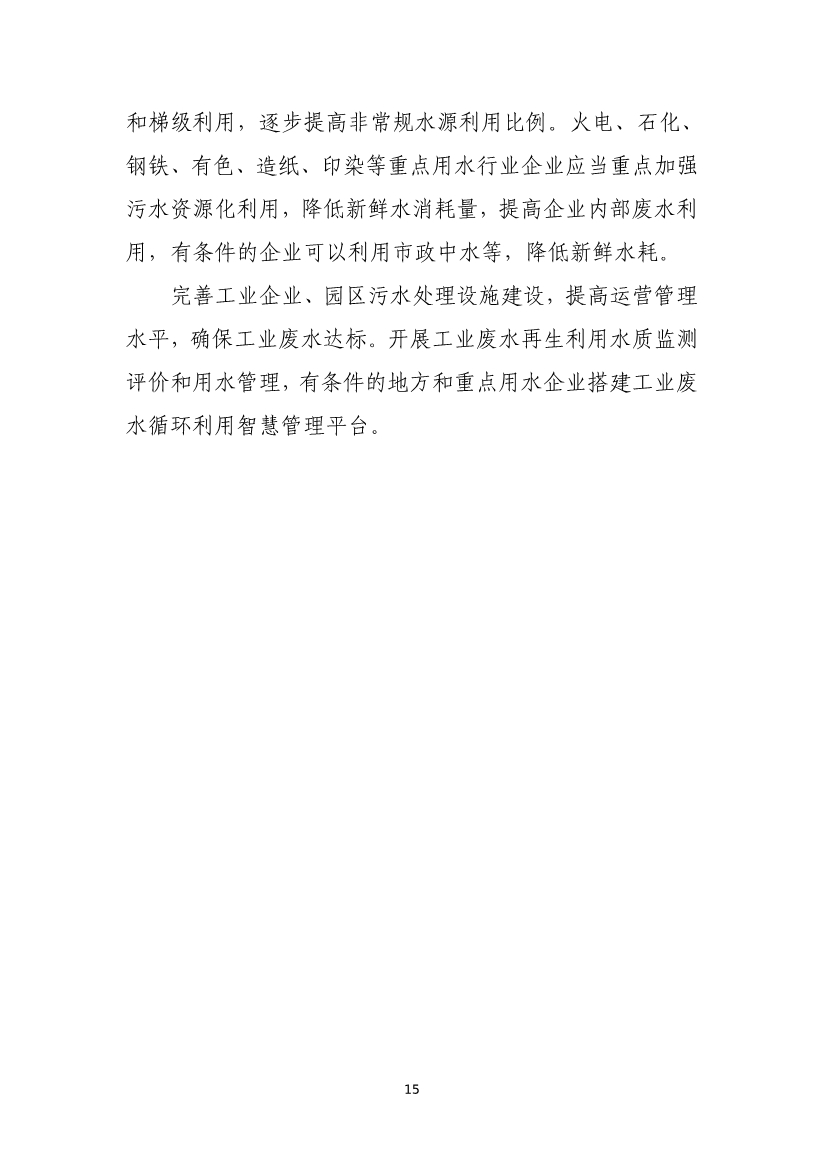 和梯级利用，逐步提高非常规水源利用比例。火电、石化、钢铁、有色、造纸、印染等重点用水行业企业应当重点加强污水资源化利用，降低新鲜水消耗量，提高企业内部废水利用，有条件的企业可以利用市政中水等，降低新鲜水耗。

完善工业企业、园区污水处理设施建设，提高运营管理水平，确保工业废水达标。开展工业废水再生利用水质监测评价和用水管理，有条件的地方和重点用水企业搭建工业废水循环利用智慧管理平台。

15